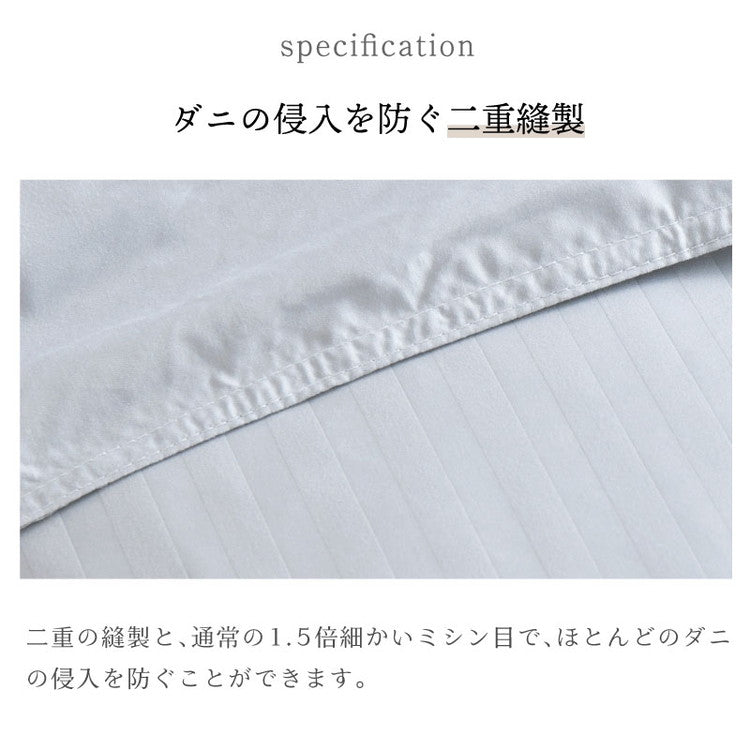 specification

ダニの侵入を防ぐ二重縫製

二重の縫製と、通常の1.5倍細かいミシン目で、ほとんどのダニの侵入を防ぐことができます。